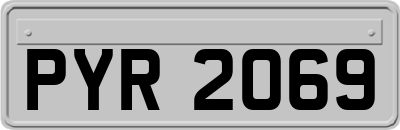 PYR 2069